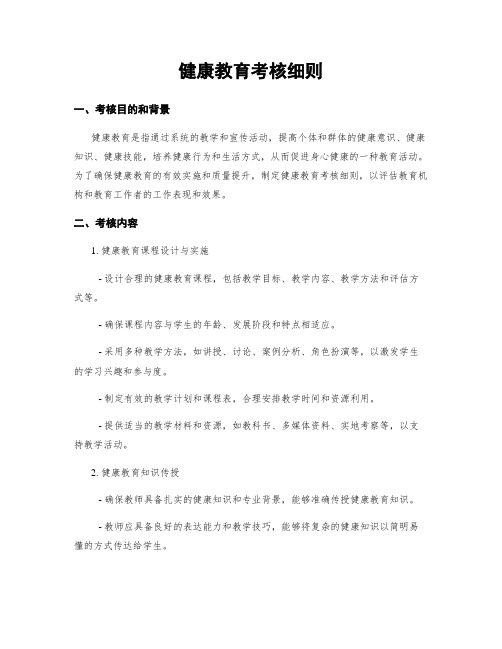 健康教育考核细则

一、考核目的和背景

健康教育是指通过系统的教学和宣传活动，提高个体和群体的健康意识、健康知识、健康技能，培养健康行为和生活方式，从而促进身心健康的一种教育活动。为了确保健康教育的有效实施和质量提升，制定健康教育考核细则，以评估教育机构和教育工作者的工作表现和效果。

二、考核内容

1. 健康教育课程设计与实施

- 设计合理的健康教育课程，包括教学目标、教学内容、教学方法和评估方式等。

- 确保课程内容与学生的年龄、发展阶段和特点相适应。

- 采用多种教学方法，如讲授、讨论、案例分析、角色扮演等，以激发学生的学习兴趣和参与度。

- 制定有效的教学计划和课程表，合理安排教学时间和资源利用。

- 提供适当的教学材料和资源，如教科书、多媒体资料、实地考察等，以支持教学活动。

2. 健康教育知识传授

- 确保教师具备扎实的健康知识和专业背景，能够准确传授健康教育知识。

- 教师应具备良好的表达能力和教学技巧，能够将复杂的健康知识以简明易懂的方式传达给学生。